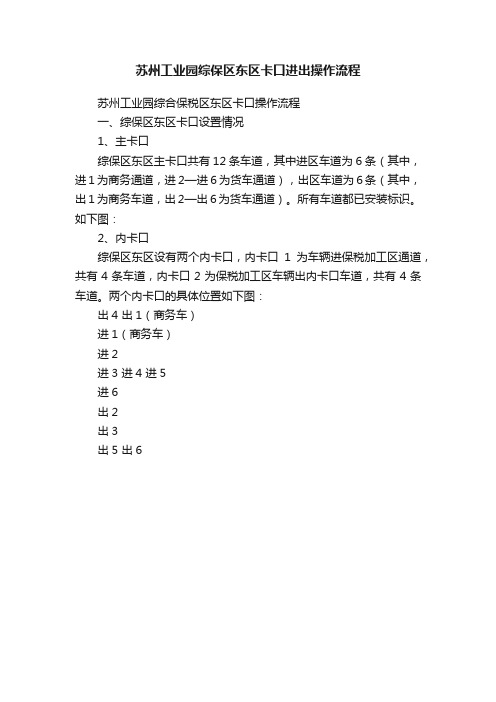 苏州工业园综保区东区卡口进出操作流程

苏州工业园综合保税区东区卡口操作流程

一、综保区东区卡口设置情况

1、主卡口

综保区东区主卡口共有 12 条车道，其中进区车道为 6 条（其中，进 1 为商务通道，进 2—进 6 为货车通道），出区车道为 6 条（其中，出 1 为商务车道，出 2—出 6 为货车通道）。所有车道都已安装标识。如下图：

2、内卡口

综保区东区设有两个内卡口，内卡口 1 为车辆进保税加工区通道，共有 4 条车道，内卡口 2 为保税加工区车辆出内卡口车道，共有 4 条车道。两个内卡口的具体位置如下图：

出 4 出 1（商务车）

进 1（商务车）

进 2

进 3 进 4 进 5

进 6

出 2

出 3

出 5 出 6